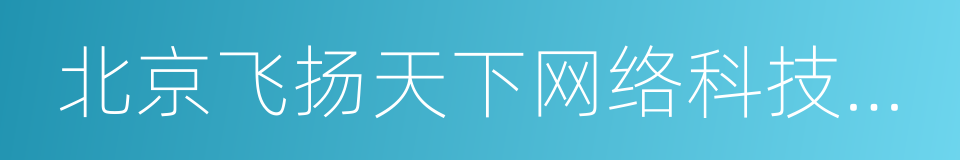 北京飞扬天下网络科技...